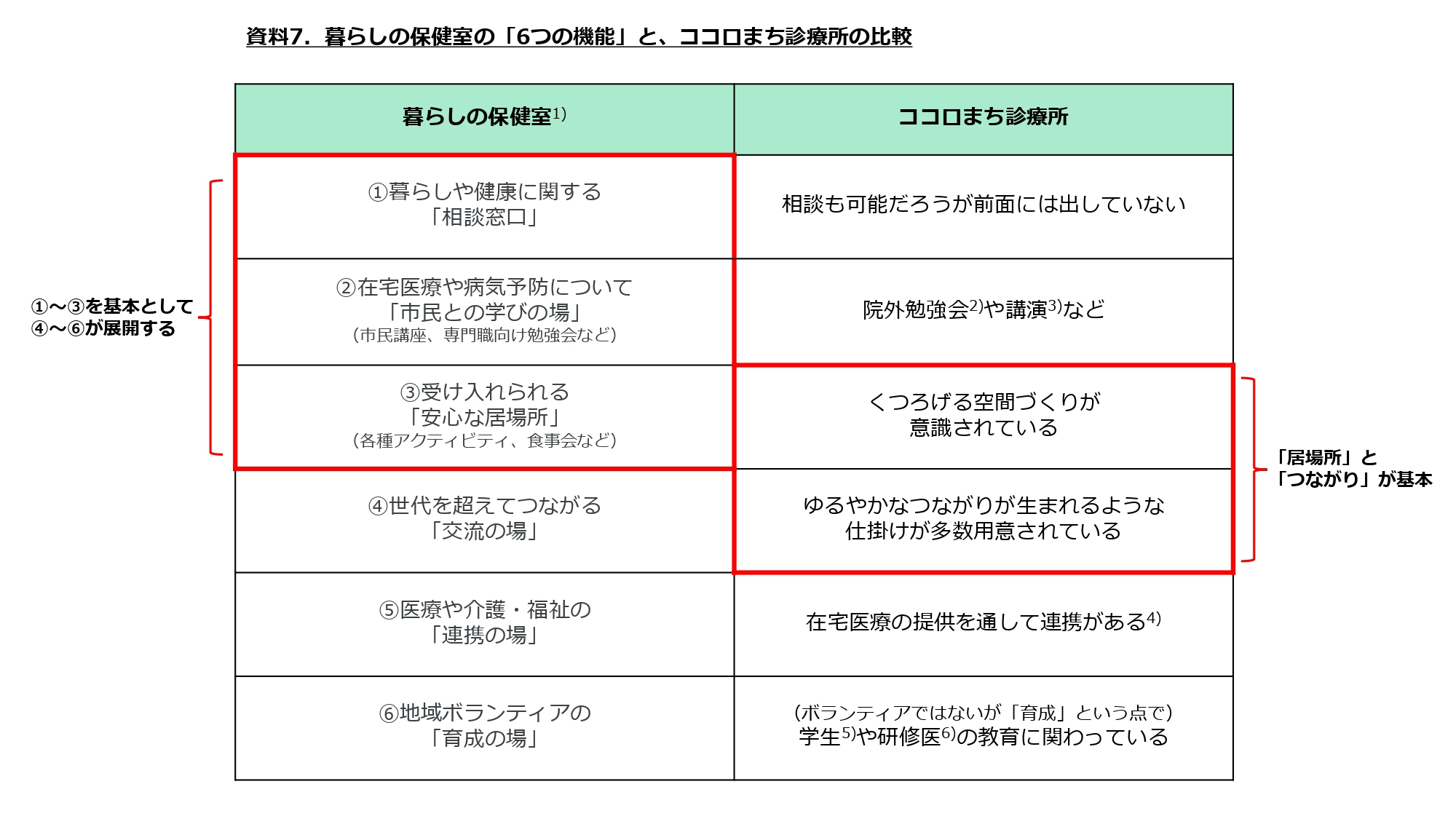 資料7.暮らしの保健室の「6つの機能」と、ココロまち診療所の比較

| 暮らしの保健室$^{1)}$ | ココロまち診療所 |
|---|---|
| ①暮らしや健康に関する「相談窓口」 | 相談も可能だろうが前面には出していない |
| ②在宅医療や病気予防について「市民との学びの場」(市民講座、専門職向け勉強会など) | 院外勉強会$^{2)}$や講演$^{3)}$など |
| ③受け入れられる「安心な居場所」(各種アクティビティ、食事会など) | くつろげる空間づくりが意識されている |
| ④世代を超えてつながる「交流の場」 | ゆるやかなつながりが生まれるような仕掛けが多数用意されている |
| ⑤医療や介護・福祉の「連携の場」 | 在宅医療の提供を通して連携がある$^{4)}$ |
| ⑥地域ボランティアの「育成の場」 | (ボランティアではないが「育成」という点で)学生$^{5)}$や研修医$^{6)}$の教育に関わっている |

①～③を基本として
④～⑥が展開する

「居場所」と
「つながり」が基本